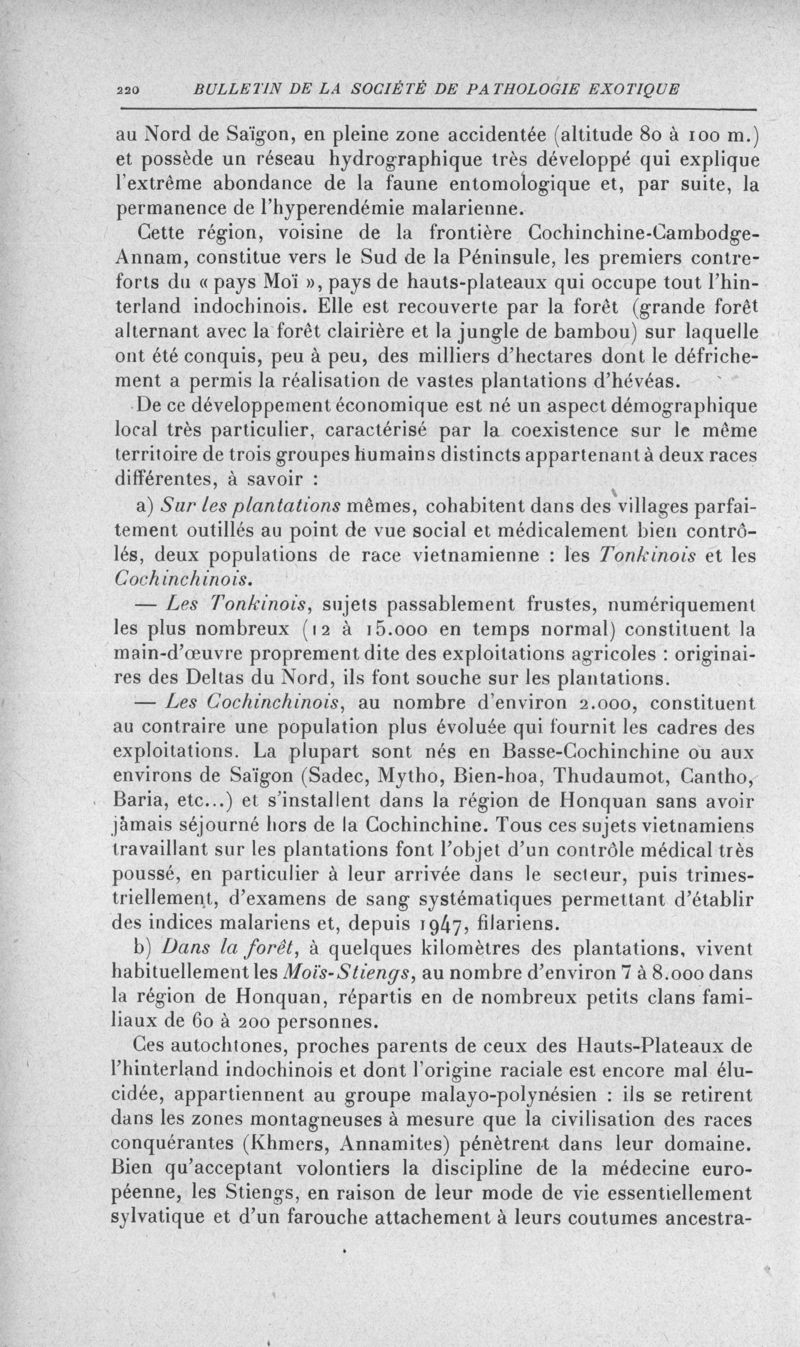 220 BULLETIN DE LA SOCIÉTÉ DE PATHOLOGIE EXOTIQUE

au Nord de Saïgon, en pleine zone accidentée (altitude 80 à 100 m.) et possède un réseau hydrographique très développé qui explique l'extrême abondance de la faune entomologique et, par suite, la permanence de l'hyperendémie malarienne.

Cette région, voisine de la frontière Cochinchine-Cambodge-Annam, constitue vers le Sud de la Péninsule, les premiers contreforts du « pays Moï », pays de hauts-plateaux qui occupe tout l'hinterland indochinois. Elle est recouverte par la forêt (grande forêt alternant avec la forêt clairière et la jungle de bambou) sur laquelle ont été conquis, peu à peu, des milliers d'hectares dont le défrichement a permis la réalisation de vastes plantations d'hévéas.

De ce développement économique est né un aspect démographique local très particulier, caractérisé par la coexistence sur le même territoire de trois groupes humains distincts appartenant à deux races différentes, à savoir :

a) Sur les plantations mêmes, cohabitent dans des villages parfaitement outillés au point de vue social et médicalement bien contrôlés, deux populations de race vietnamienne : les Tonkinois et les Cochinchinois.

— Les Tonkinois, sujets passablement frustes, numériquement les plus nombreux (12 à 15.000 en temps normal) constituent la main-d'œuvre proprement dite des exploitations agricoles : originaires des Deltas du Nord, ils font souche sur les plantations.

— Les Cochinchinois, au nombre d'environ 2.000, constituent au contraire une population plus évoluée qui fournit les cadres des exploitations. La plupart sont nés en Basse-Cochinchine ou aux environs de Saïgon (Sadec, Mytho, Bien-hoa, Thudaumot, Cantho, Baria, etc...) et s'installent dans la région de Honquan sans avoir jàmais séjourné hors de la Cochinchine. Tous ces sujets vietnamiens travaillant sur les plantations font l'objet d'un contrôle médical très poussé, en particulier à leur arrivée dans le secteur, puis trimestriellement, d'examens de sang systématiques permettant d'établir des indices malariens et, depuis 1947, filariens.

b) Dans la forêt, à quelques kilomètres des plantations, vivent habituellement les Moïs-Stiengs, au nombre d'environ 7 à 8.000 dans la région de Honquan, répartis en de nombreux petits clans familiaux de 60 à 200 personnes.

Ces autochtones, proches parents de ceux des Hauts-Plateaux de l'hinterland indochinois et dont l'origine raciale est encore mal élucidée, appartiennent au groupe malayo-polynésien : ils se retirent dans les zones montagneuses à mesure que la civilisation des races conquérantes (Khmers, Annamites) pénètrent dans leur domaine. Bien qu'acceptant volontiers la discipline de la médecine européenne, les Stiengs, en raison de leur mode de vie essentiellement sylvatique et d'un farouche attachement à leurs coutumes ancestra-